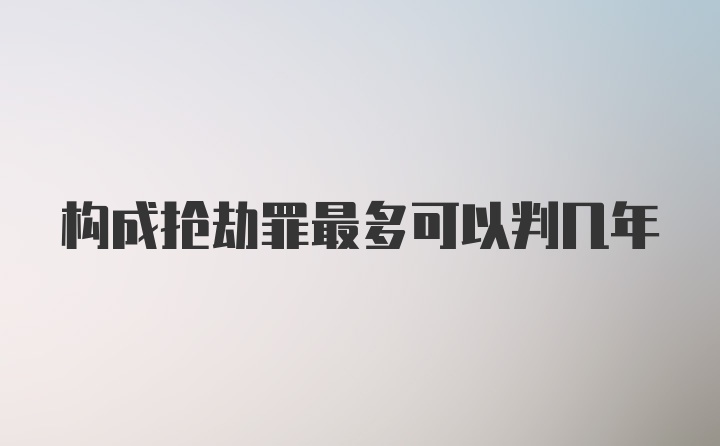 构成抢劫罪最多可以判几年